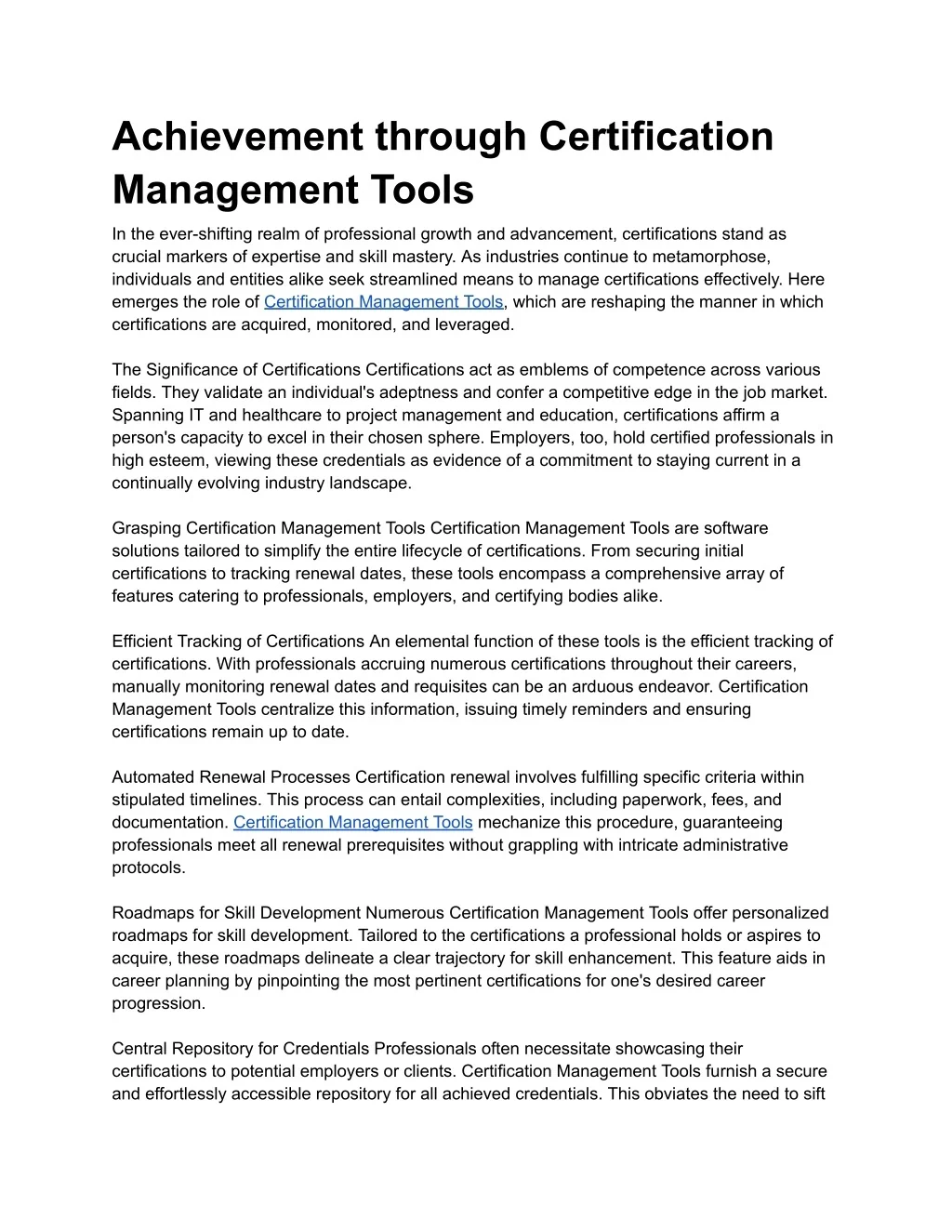 Achievement through Certification Management Tools

In the ever-shifting realm of professional growth and advancement, certifications stand as crucial markers of expertise and skill mastery. As industries continue to metamorphose, individuals and entities alike seek streamlined means to manage certifications effectively. Here emerges the role of Certification Management Tools, which are reshaping the manner in which certifications are acquired, monitored, and leveraged.

The Significance of Certifications Certifications act as emblems of competence across various fields. They validate an individual's adeptness and confer a competitive edge in the job market. Spanning IT and healthcare to project management and education, certifications affirm a person's capacity to excel in their chosen sphere. Employers, too, hold certified professionals in high esteem, viewing these credentials as evidence of a commitment to staying current in a continually evolving industry landscape.

Grasping Certification Management Tools Certification Management Tools are software solutions tailored to simplify the entire lifecycle of certifications. From securing initial certifications to tracking renewal dates, these tools encompass a comprehensive array of features catering to professionals, employers, and certifying bodies alike.

Efficient Tracking of Certifications An elemental function of these tools is the efficient tracking of certifications. With professionals accruing numerous certifications throughout their careers, manually monitoring renewal dates and requisites can be an arduous endeavor. Certification Management Tools centralize this information, issuing timely reminders and ensuring certifications remain up to date.

Automated Renewal Processes Certification renewal involves fulfilling specific criteria within stipulated timelines. This process can entail complexities, including paperwork, fees, and documentation. Certification Management Tools mechanize this procedure, guaranteeing professionals meet all renewal prerequisites without grappling with intricate administrative protocols.

Roadmaps for Skill Development Numerous Certification Management Tools offer personalized roadmaps for skill development. Tailored to the certifications a professional holds or aspires to acquire, these roadmaps delineate a clear trajectory for skill enhancement. This feature aids in career planning by pinpointing the most pertinent certifications for one's desired career progression.

Central Repository for Credentials Professionals often necessitate showcasing their certifications to potential employers or clients. Certification Management Tools furnish a secure and effortlessly accessible repository for all achieved credentials. This obviates the need to sift